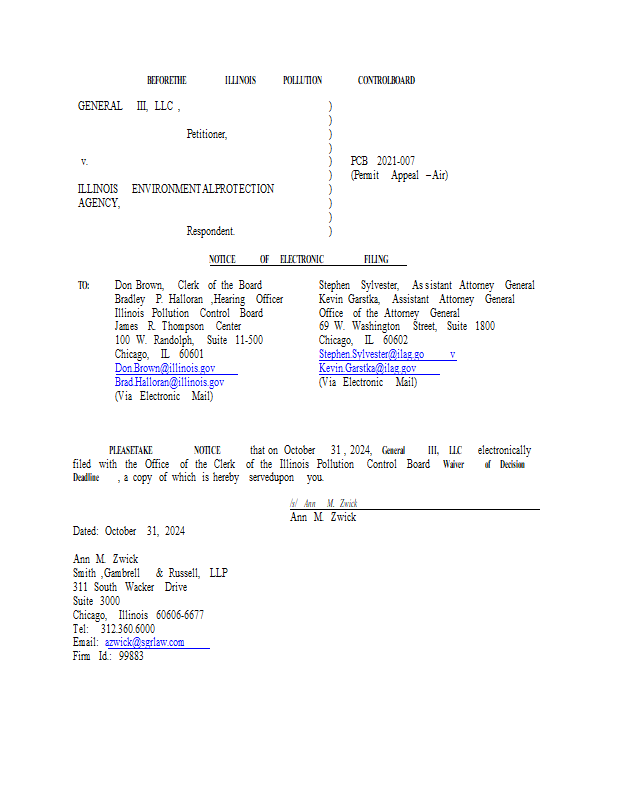 BEFORETHE ILLINOIS POLLUTION CONTROLBOARD

GENERAL III, LLC ,

Petitioner,

v.

ILLINOIS ENVIRONMENTALPROTECTION AGENCY,

Respondent.

)
)
)
)
)
)
)
)
)
)

PCB 2021-007
(Permit Appeal – Air)

NOTICE OF ELECTRONIC FILING

TO:

Don Brown, Clerk of the Board
Bradley P. Halloran ,Hearing Officer
Illinois Pollution Control Board
James R. Thompson Center
100 W. Randolph, Suite 11-500
Chicago, IL 60601
Don.Brown@illinois.gov
Brad.Halloran@illinois.gov
(Via Electronic Mail)

Stephen Sylvester, Assistant Attorney General
Kevin Garstka, Assistant Attorney General
Office of the Attorney General
69 W. Washington Street, Suite 1800
Chicago, IL 60602
Stephen.Sylvester@ilag.go v
Kevin.Garstka@ilag.gov
(Via Electronic Mail)

PLEASETAKE NOTICE that on October 31 , 2024, General III, LLC electronically filed with the Office of the Clerk of the Illinois Pollution Control Board Waiver of Decision Deadline , a copy of which is hereby servedupon you.

/s/ Ann M. Zwick
Ann M. Zwick

Dated: October 31, 2024

Ann M. Zwick
Smith ,Gambrell & Russell, LLP
311 South Wacker Drive
Suite 3000
Chicago, Illinois 60606-6677
Tel: 312.360.6000
Email: azwick@sgrlaw.com
Firm Id.: 99883